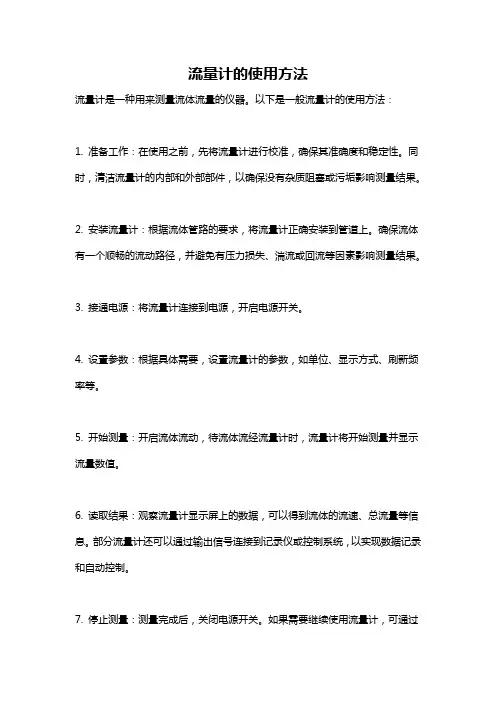 流量计的使用方法

流量计是一种用来测量流体流量的仪器。以下是一般流量计的使用方法：

1. 准备工作：在使用之前，先将流量计进行校准，确保其准确度和稳定性。同时，清洁流量计的内部和外部部件，以确保没有杂质阻塞或污垢影响测量结果。

2. 安装流量计：根据流体管路的要求，将流量计正确安装到管道上。确保流体有一个顺畅的流动路径，并避免有压力损失、湍流或回流等因素影响测量结果。

3. 接通电源：将流量计连接到电源，开启电源开关。

4. 设置参数：根据具体需要，设置流量计的参数，如单位、显示方式、刷新频率等。

5. 开始测量：开启流体流动，待流体流经流量计时，流量计将开始测量并显示流量数值。

6. 读取结果：观察流量计显示屏上的数据，可以得到流体的流速、总流量等信息。部分流量计还可以通过输出信号连接到记录仪或控制系统，以实现数据记录和自动控制。

7. 停止测量：测量完成后，关闭电源开关。如果需要继续使用流量计，可通过